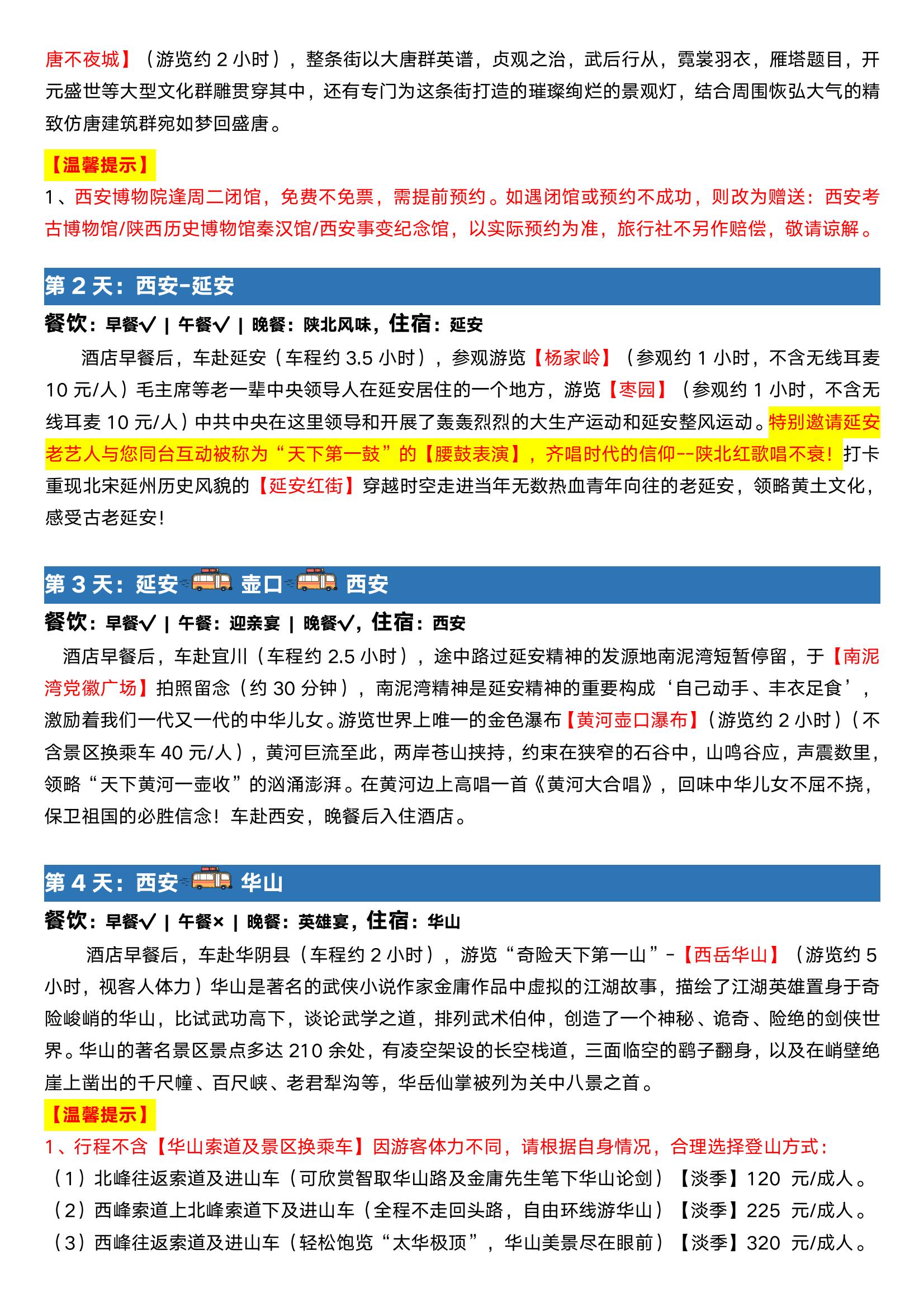 唐不夜城】（游览约 2 小时），整条街以大唐群英谱，贞观之治，武后行从，霓裳羽衣，雁塔题目，开元盛世等大型文化群雕贯穿其中，还有专门为这条街打造的璀璨绚烂的景观灯，结合周围恢弘大气的精致仿唐建筑群宛如梦回盛唐。

【温馨提示】

1、西安博物院逢周二闭馆，免费不免票，需提前预约。如遇闭馆或预约不成功，则改为赠送：西安考古博物馆/陕西历史博物馆秦汉馆/西安事变纪念馆，以实际预约为准，旅行社不另作赔偿，敬请谅解。

第 2 天：西安-延安

餐饮：早餐√ | 午餐√ | 晚餐：陕北风味，住宿：延安

酒店早餐后，车赴延安（车程约 3.5 小时），参观游览【杨家岭】（参观约 1 小时，不含无线耳麦 10 元/人）毛主席等老一辈中央领导人在延安居住的一个地方，游览【枣园】（参观约 1 小时，不含无线耳麦 10 元/人）中共中央在这里领导和开展了轰轰烈烈的大生产运动和延安整风运动。特别邀请延安老艺人与您同台互动被称为“天下第一鼓”的【腰鼓表演】，齐唱时代的信仰--陕北红歌唱不衰！打卡重现北宋延州历史风貌的【延安红街】穿越时空走进当年无数热血青年向往的老延安，领略黄土文化，感受古老延安！

第 3 天：延安 壶口 西安

餐饮：早餐√ | 午餐：迎亲宴 | 晚餐√，住宿：西安

酒店早餐后，车赴宜川（车程约 2.5 小时），途中路过延安精神的发源地南泥湾短暂停留，于【南泥湾党徽广场】拍照留念（约 30 分钟），南泥湾精神是延安精神的重要构成‘自己动手、丰衣足食’，激励着我们一代又一代的中华儿女。游览世界上唯一的金色瀑布【黄河壶口瀑布】（游览约 2 小时）（不含景区换乘车 40 元/人），黄河巨流至此，两岸苍山挟持，约束在狭窄的石谷中，山鸣谷应，声震数里，领略“天下黄河一壶收”的汹涌澎湃。在黄河边上高唱一首《黄河大合唱》，回味中华儿女不屈不挠，保卫祖国的必胜信念！车赴西安，晚餐后入住酒店。

第 4 天：西安 华山

餐饮：早餐√ | 午餐× | 晚餐：英雄宴，住宿：华山

酒店早餐后，车赴华阴县（车程约 2 小时），游览“奇险天下第一山”-【西岳华山】（游览约 5 小时，视客人体力）华山是著名的武侠小说作家金庸作品中虚拟的江湖故事，描绘了江湖英雄置身于奇险峻峭的华山，比试武功高下，谈论武学之道，排列武术伯仲，创造了一个神秘、诡奇、险绝的剑侠世界。华山的著名景区景点多达 210 余处，有凌空架设的长空栈道，三面临空的鹞子翻身，以及在峭壁绝崖上凿出的千尺幢、百尺峡、老君犁沟等，华岳仙掌被列为关中八景之首。

【温馨提示】

1、行程不含【华山索道及景区换乘车】因游客体力不同，请根据自身情况，合理选择登山方式：
（1）北峰往返索道及进山车（可欣赏智取华山路及金庸先生笔下华山论剑）【淡季】120 元/成人。
（2）西峰索道上北峰索道下及进山车（全程不走回头路，自由环线游华山）【淡季】225 元/成人。
（3）西峰往返索道及进山车（轻松饱览“太华极顶”，华山美景尽在眼前）【淡季】320 元/成人。